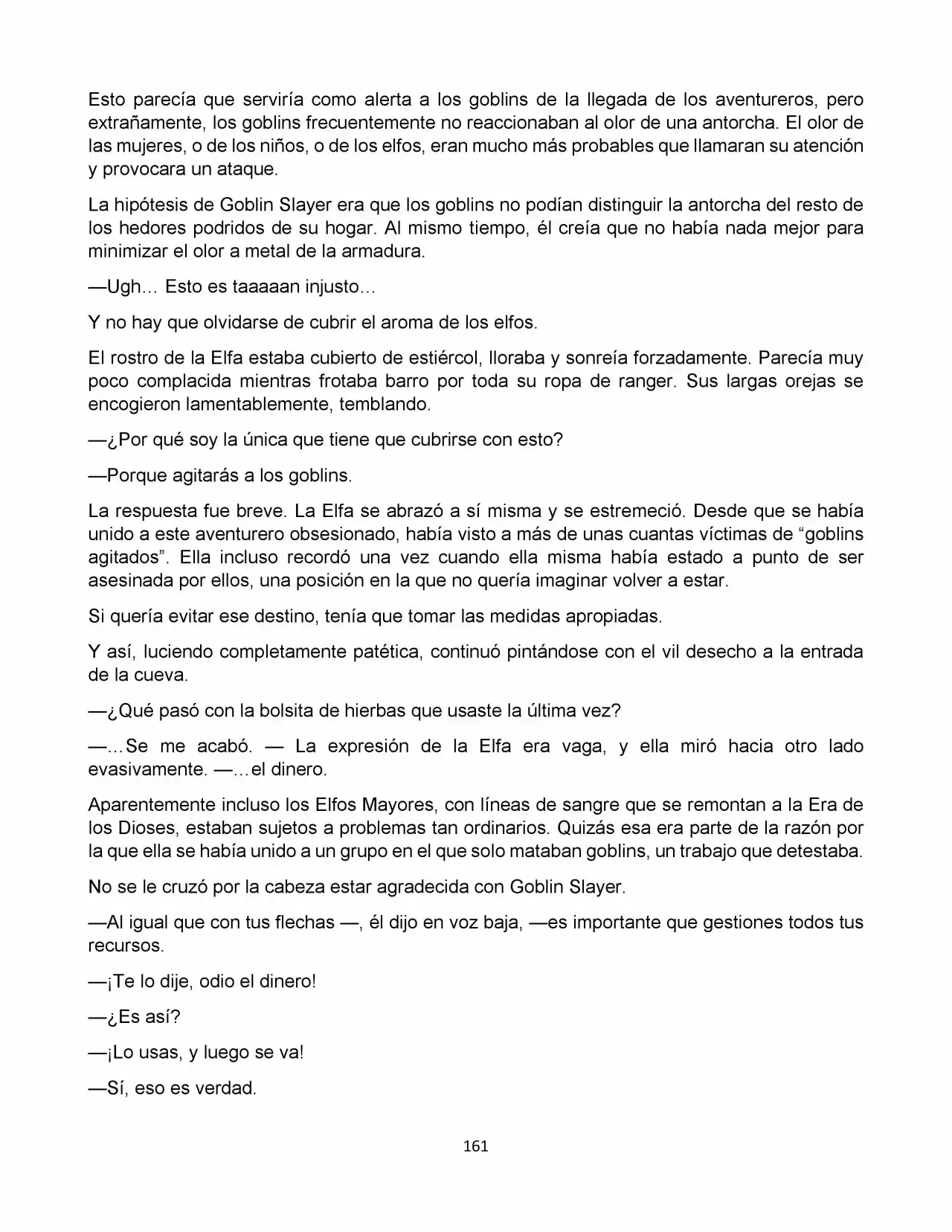 Esto parecía que serviría como alerta a los goblins de la llegada de los aventureros, pero extrañamente, los goblins frecuentemente no reaccionaban al olor de una antorcha. El olor de las mujeres, o de los niños, o de los elfos, eran mucho más probables que llamaran su atención y provocara un ataque.

La hipótesis de Goblin Slayer era que los goblins no podían distinguir la antorcha del resto de los hedores podridos de su hogar. Al mismo tiempo, él creía que no había nada mejor para minimizar el olor a metal de la armadura.

—Ugh… Esto es taaaaan injusto…

Y no hay que olvidarse de cubrir el aroma de los elfos.

El rostro de la Elfa estaba cubierto de estiércol, lloraba y sonreía forzadamente. Parecía muy poco complacida mientras frotaba barro por toda su ropa de ranger. Sus largas orejas se encogieron lamentablemente, temblando.

—¿Por qué soy la única que tiene que cubrirse con esto?

—Porque agitarás a los goblins.

La respuesta fue breve. La Elfa se abrazó a sí misma y se estremeció. Desde que se había unido a este aventurero obsesionado, había visto a más de unas cuantas víctimas de “goblins agitados”. Ella incluso recordó una vez cuando ella misma había estado a punto de ser asesinada por ellos, una posición en la que no quería imaginar volver a estar.

Si quería evitar ese destino, tenía que tomar las medidas apropiadas.

Y así, luciendo completamente patética, continuó pintándose con el vil desecho a la entrada de la cueva.

—¿Qué pasó con la bolsita de hierbas que usaste la última vez?

—…Se me acabó. — La expresión de la Elfa era vaga, y ella miró hacia otro lado evasivamente. —…el dinero.

Aparentemente incluso los Elfos Mayores, con líneas de sangre que se remontan a la Era de los Dioses, estaban sujetos a problemas tan ordinarios. Quizás esa era parte de la razón por la que ella se había unido a un grupo en el que solo mataban goblins, un trabajo que detestaba.

No se le cruzó por la cabeza estar agradecida con Goblin Slayer.

—Al igual que con tus flechas —, él dijo en voz baja, —es importante que gestiones todos tus recursos.

—¡Te lo dije, odio el dinero!

—¿Es así?

—¡Lo usas, y luego se va!

—Sí, eso es verdad.

161